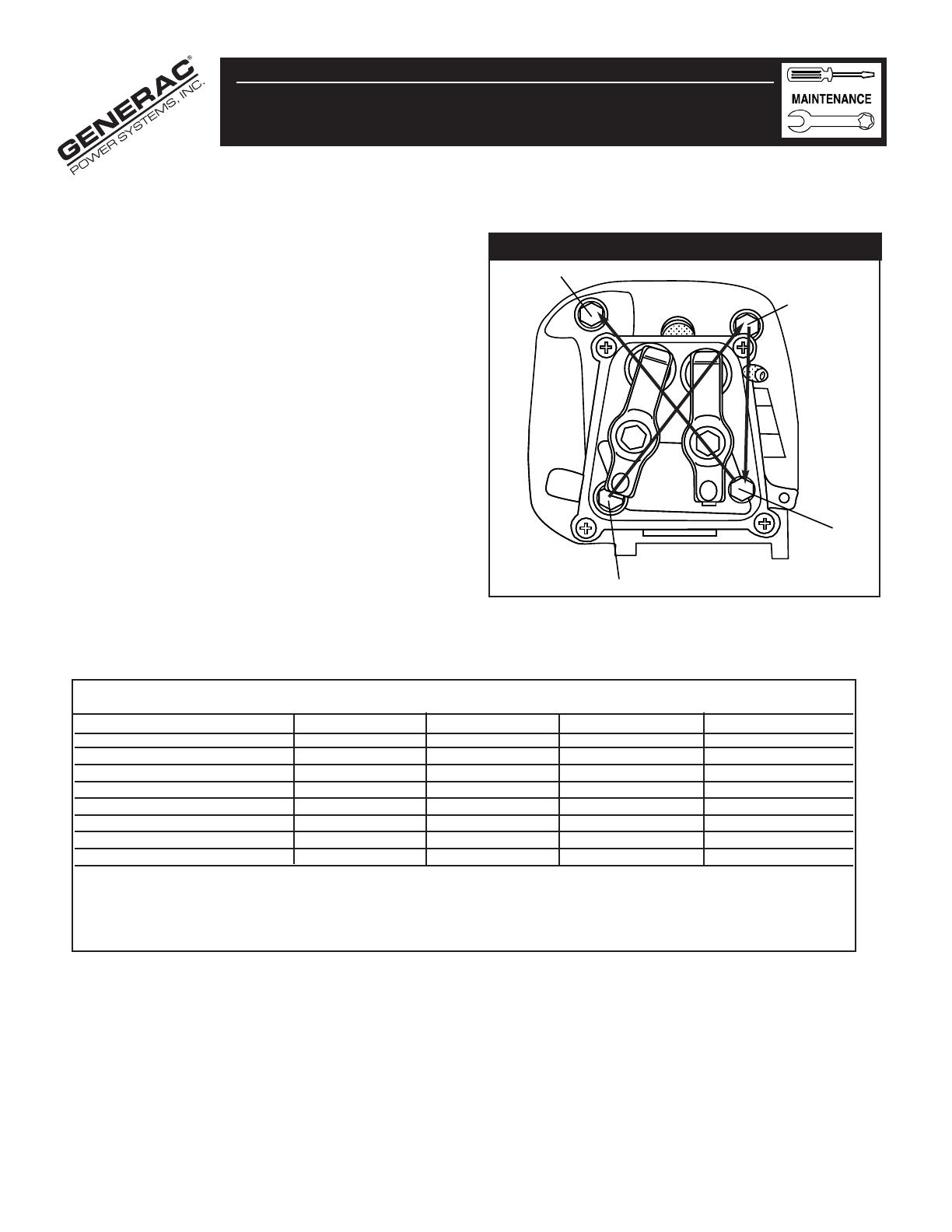 GENERAC®
POWER SYSTEMS, INC.

MAINTENANCE